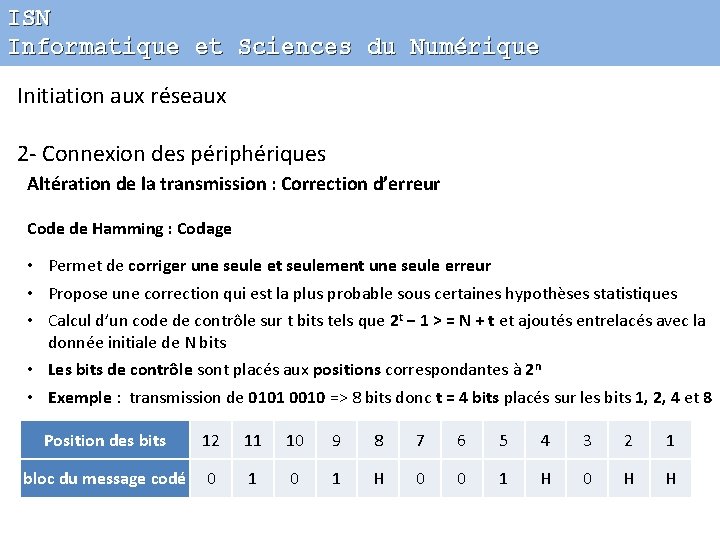 ISN
Informatique et Sciences du Numérique

Initiation aux réseaux

2- Connexion des périphériques

Altération de la transmission : Correction d'erreur

Code de Hamming : Codage

• Permet de corriger une seule et seulement une seule erreur
• Propose une correction qui est la plus probable sous certaines hypothèses statistiques
• Calcul d'un code de contrôle sur t bits tels que $2^t - 1 >= N + t$ et ajoutés entrelacés avec la donnée initiale de N bits
• Les bits de contrôle sont placés aux positions correspondantes à $2^n$
• Exemple : transmission de 0101 0010 => 8 bits donc t = 4 bits placés sur les bits 1, 2, 4 et 8

| Position des bits | 12 | 11 | 10 | 9 | 8 | 7 | 6 | 5 | 4 | 3 | 2 | 1 |
|---|---|---|---|---|---|---|---|---|---|---|---|---|
| bloc du message codé | 0 | 1 | 0 | 1 | H | 0 | 0 | 1 | H | 0 | H | H |